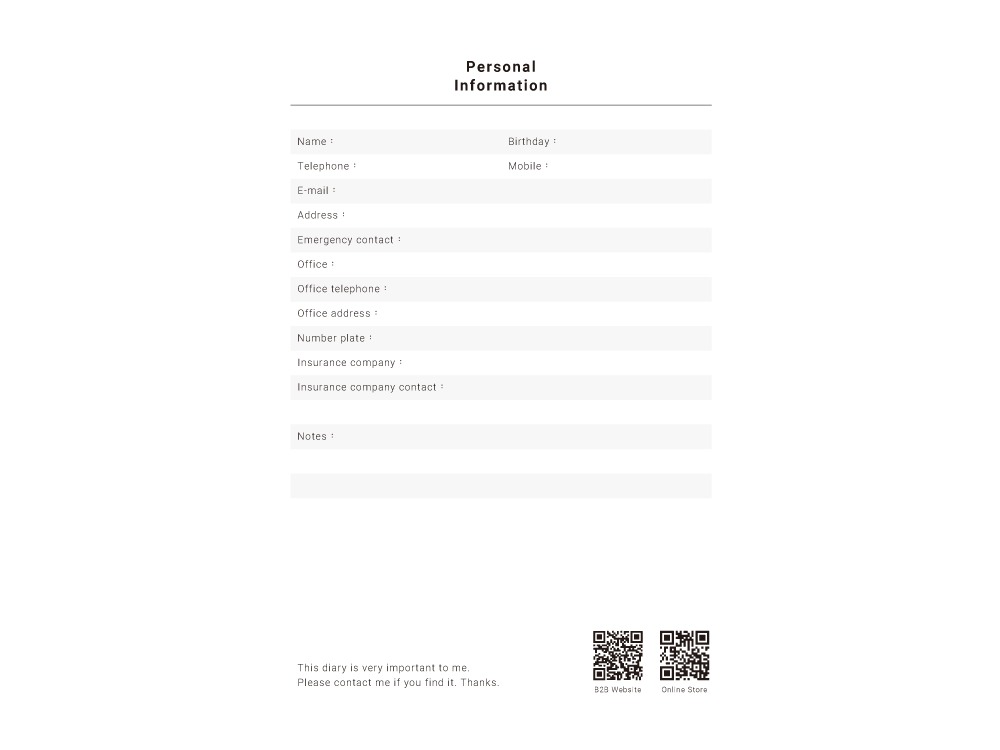 Personal
Information

Name : Birthday :
Telephone : Mobile :
E-mail :
Address :
Emergency contact :
Office :
Office telephone :
Office address :
Number plate :
Insurance company :
Insurance company contact :

Notes :

This diary is very important to me.
Please contact me if you find it. Thanks.

B2B Website
Online Store